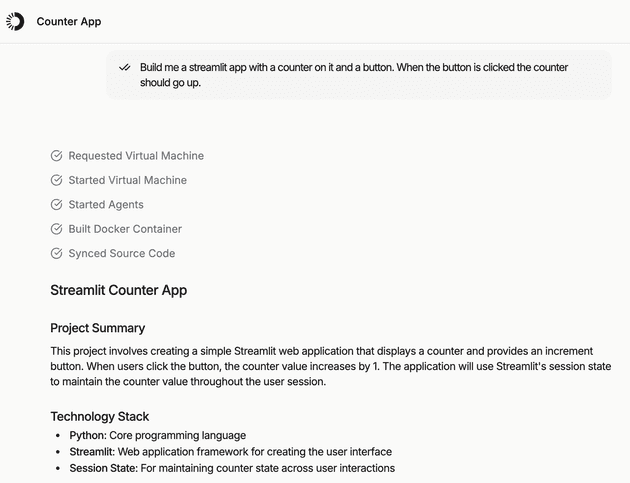 Counter App

Build me a streamlit app with a counter on it and a button. When the button is clicked the counter should go up.

Requested Virtual Machine

Started Virtual Machine

Started Agents

Built Docker Container

Synced Source Code

Streamlit Counter App

Project Summary

This project involves creating a simple Streamlit web application that displays a counter and provides an increment button. When users click the button, the counter value increases by 1. The application will use Streamlit's session state to maintain the counter value throughout the user session.

Technology Stack

- Python: Core programming language
- Streamlit: Web application framework for creating the user interface
- Session State: For maintaining counter state across user interactions